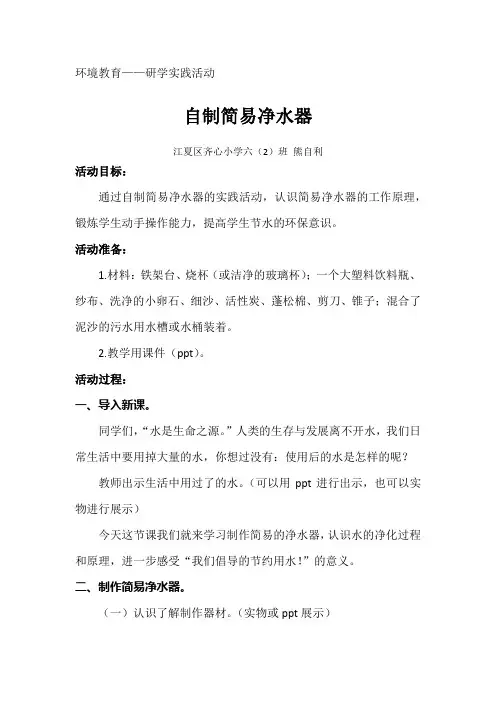 环境教育——研学实践活动

自制简易净水器

江夏区齐心小学六（2）班 熊自利

活动目标：

通过自制简易净水器的实践活动，认识简易净水器的工作原理，锻炼学生动手操作能力，提高学生节水的环保意识。

活动准备：

1.材料：铁架台、烧杯（或洁净的玻璃杯）；一个大塑料饮料瓶、纱布、洗净的小卵石、细沙、活性炭、蓬松棉、剪刀、锥子；混合了泥沙的污水用水槽或水桶装着。

2.教学用课件（ppt）。

活动过程：

一、导入新课。

同学们，“水是生命之源。”人类的生存与发展离不开水，我们日常生活中要用掉大量的水，你想过没有：使用后的水是怎样的呢？

教师出示生活中用过了的水。（可以用 ppt 进行出示，也可以实物进行展示）

今天这节课我们就来学习制作简易的净水器，认识水的净化过程和原理，进一步感受“我们倡导的节约用水！”的意义。

二、制作简易净水器。

（一）认识了解制作器材。（实物或 ppt 展示）